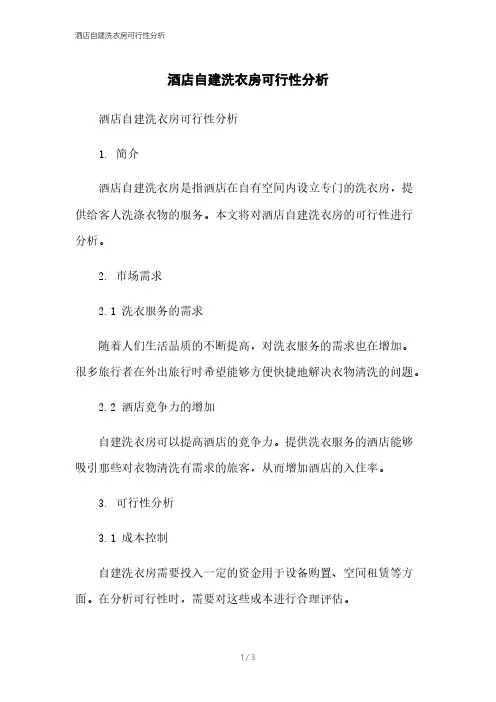 酒店自建洗衣房可行性分析

酒店自建洗衣房可行性分析

酒店自建洗衣房可行性分析

1. 简介

酒店自建洗衣房是指酒店在自有空间内设立专门的洗衣房，提供给客人洗涤衣物的服务。本文将对酒店自建洗衣房的可行性进行分析。

2. 市场需求

2.1 洗衣服务的需求

随着人们生活品质的不断提高，对洗衣服务的需求也在增加。很多旅行者在外出旅行时希望能够方便快捷地解决衣物清洗的问题。

2.2 酒店竞争力的增加

自建洗衣房可以提高酒店的竞争力。提供洗衣服务的酒店能够吸引那些对衣物清洗有需求的旅客，从而增加酒店的入住率。

3. 可行性分析

3.1 成本控制

自建洗衣房需要投入一定的资金用于设备购置、空间租赁等方面。在分析可行性时，需要对这些成本进行合理评估。

1 / 3